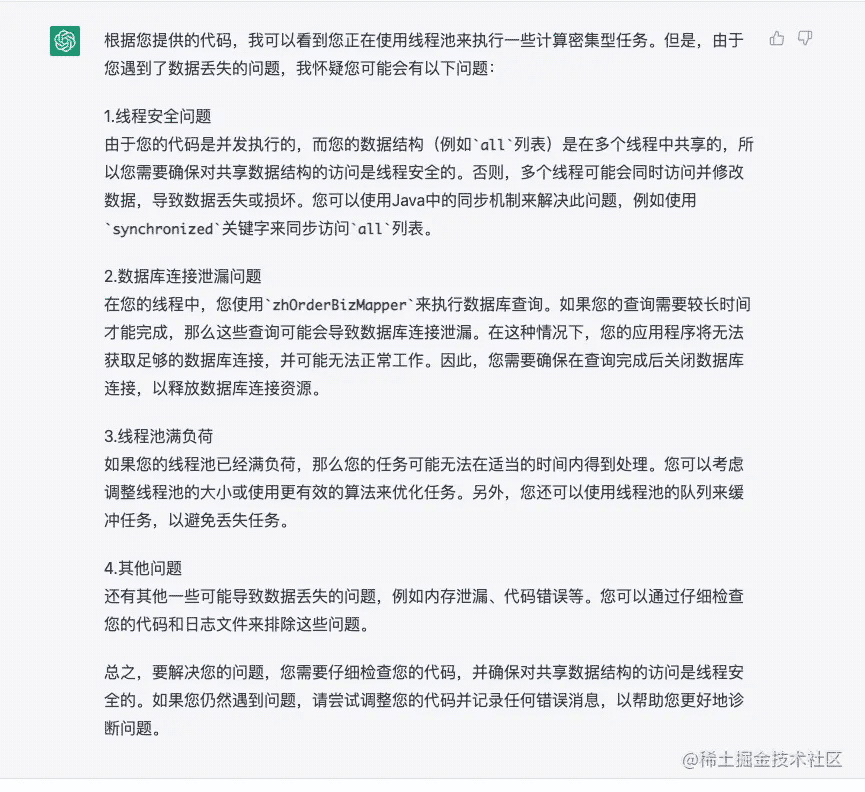 根据您提供的代码，我可以看到您正在使用线程池来执行一些计算密集型任务。但是，由于您遇到了数据丢失的问题，我怀疑您可能会有以下问题：

1.线程安全问题
由于您的代码是并发执行的，而您的数据结构（例如`all`列表）是在多个线程中共享的，所以您需要确保对共享数据结构的访问是线程安全的。否则，多个线程可能会同时访问并修改数据，导致数据丢失或损坏。您可以使用Java中的同步机制来解决此问题，例如使用`synchronized`关键字来同步访问`all`列表。

2.数据库连接泄漏问题
在您的线程中，您使用`zhOrderBizMapper`来执行数据库查询。如果您的查询需要较长时间才能完成，那么这些查询可能会导致数据库连接泄漏。在这种情况下，您的应用程序将无法获取足够的数据库连接，并可能无法正常工作。因此，您需要确保在查询完成后关闭数据库连接，以释放数据库连接资源。

3.线程池满负荷
如果您的线程池已经满负荷，那么您的任务可能无法在适当的时间内得到处理。您可以考虑调整线程池的大小或使用更有效的算法来优化任务。另外，您还可以使用线程池的队列来缓冲任务，以避免丢失任务。

4.其他问题
还有其他一些可能导致数据丢失的问题，例如内存泄漏、代码错误等。您可以通过仔细检查您的代码和日志文件来排除这些问题。

总之，要解决您的问题，您需要仔细检查您的代码，并确保对共享数据结构的访问是线程安全的。如果您仍然遇到问题，请尝试调整您的代码并记录任何错误消息，以帮助您更好地诊断问题。

@稀土掘金技术社区